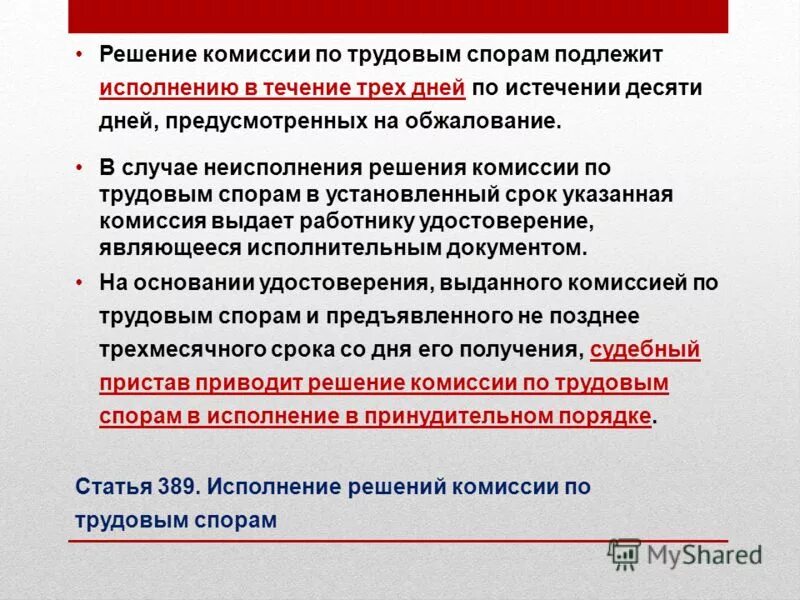 • Решение комиссии по трудовым спорам подлежит исполнению в течение трех дней по истечении десяти дней, предусмотренных на обжалование.

• В случае неисполнения решения комиссии по трудовым спорам в установленный срок указанная комиссия выдает работнику удостоверение, являющееся исполнительным документом.

• На основании удостоверения, выданного комиссией по трудовым спорам и предъявленного не позднее трехмесячного срока со дня его получения, судебный пристав приводит решение комиссии по трудовым спорам в исполнение в принудительном порядке.

Статья 389. Исполнение решений комиссии по трудовым спорам

MyShared